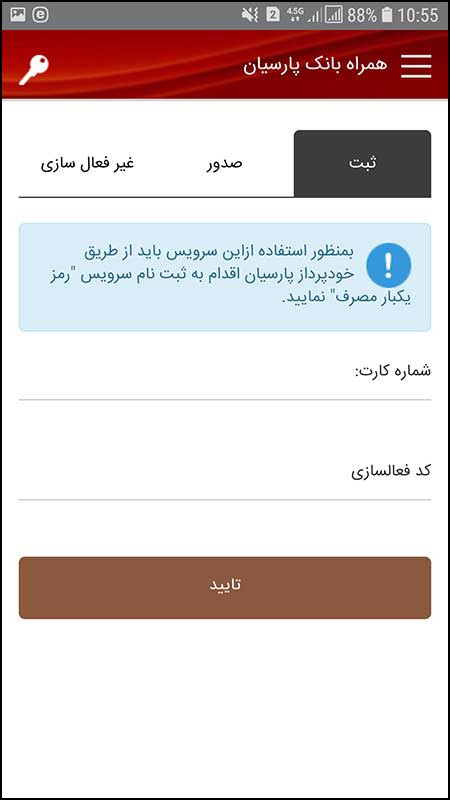 2 4.5G 88% 10:55

همراه بانک پارسیان

ثبت
صدور
غیر فعال سازی

بمنظور استفاده ازاین سرویس باید از طریق خودپرداز پارسیان اقدام به ثبت نام سرویس "رمز یکبار مصرف" نمایید.

شماره کارت:

کد فعالسازی

تایید